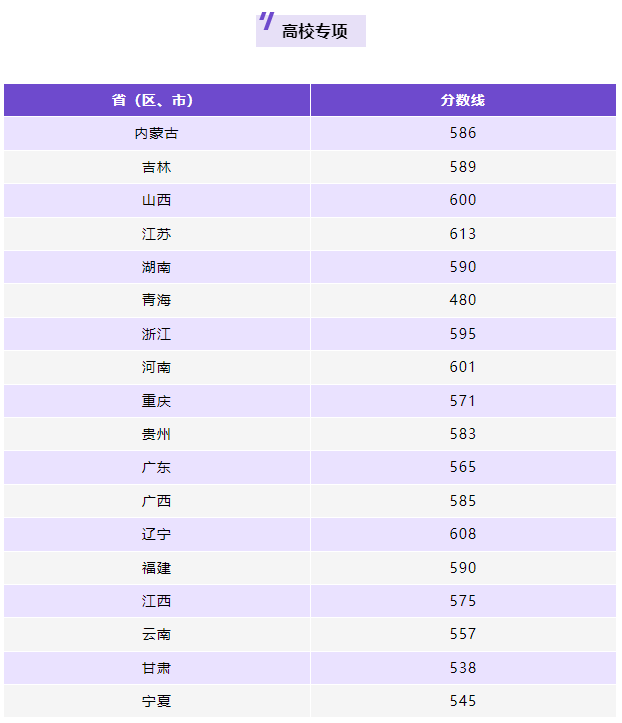 高校专项

| 省（区、市） | 分数线 |
|---|---|
| 内蒙古 | 586 |
| 吉林 | 589 |
| 山西 | 600 |
| 江苏 | 613 |
| 湖南 | 590 |
| 青海 | 480 |
| 浙江 | 595 |
| 河南 | 601 |
| 重庆 | 571 |
| 贵州 | 583 |
| 广东 | 565 |
| 广西 | 585 |
| 辽宁 | 608 |
| 福建 | 590 |
| 江西 | 575 |
| 云南 | 557 |
| 甘肃 | 538 |
| 宁夏 | 545 |